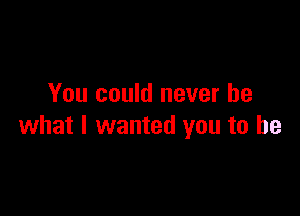 You could never be
what I wanted you to be